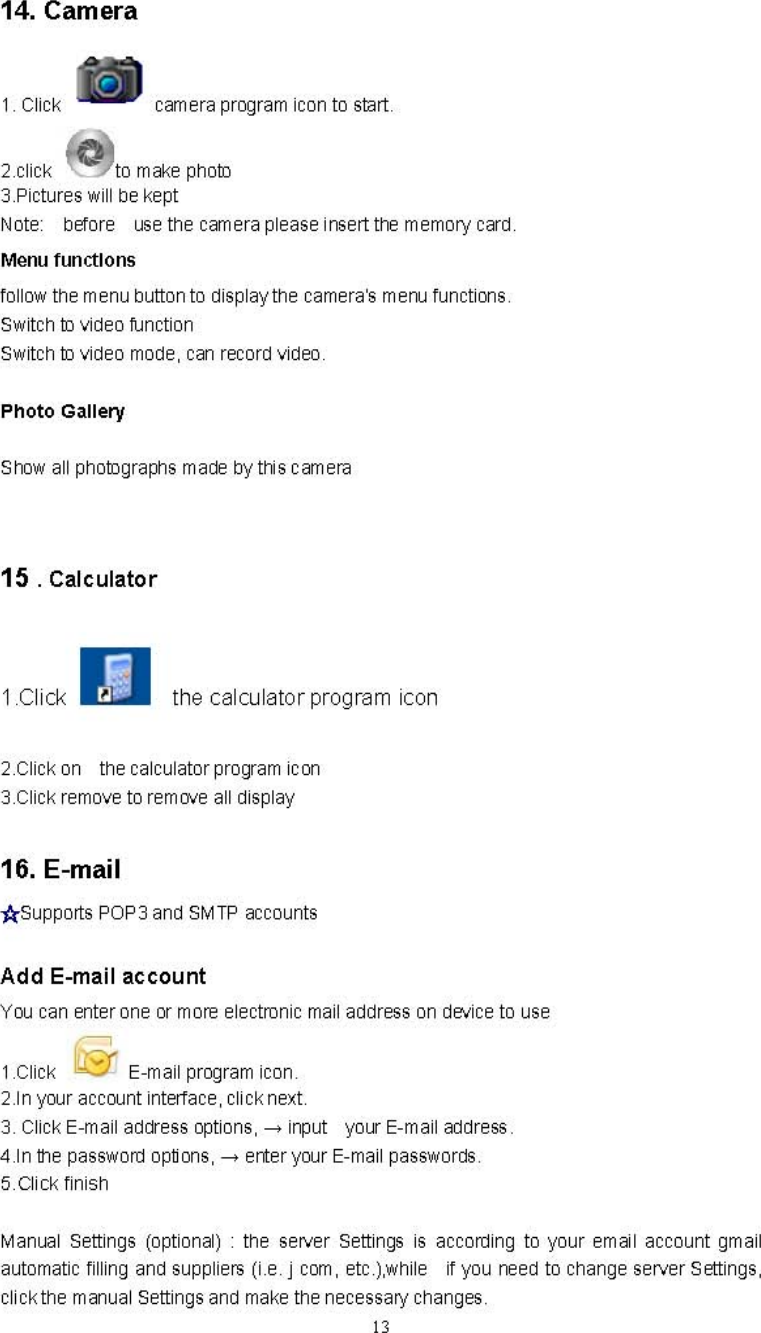 14. Camera

1. Click camera program icon to start.

2.click to make photo
3.Pictures will be kept
Note: before use the camera please insert the memory card.

Menu functions

follow the menu button to display the camera's menu functions.
Switch to video function
Switch to video mode, can record video.

Photo Gallery

Show all photographs made by this camera

15 . Calculator

1.Click the calculator program icon

2.Click on the calculator program icon
3.Click remove to remove all display

16. E-mail

☆Supports POP3 and SMTP accounts

Add E-mail account

You can enter one or more electronic mail address on device to use

1.Click E-mail program icon.
2.In your account interface, click next.
3. Click E-mail address options, → input your E-mail address.
4.In the password options, → enter your E-mail passwords.
5.Click finish

Manual Settings (optional) : the server Settings is according to your email account gmail automatic filling and suppliers (i.e. j com, etc.),while if you need to change server Settings, click the manual Settings and make the necessary changes.

13